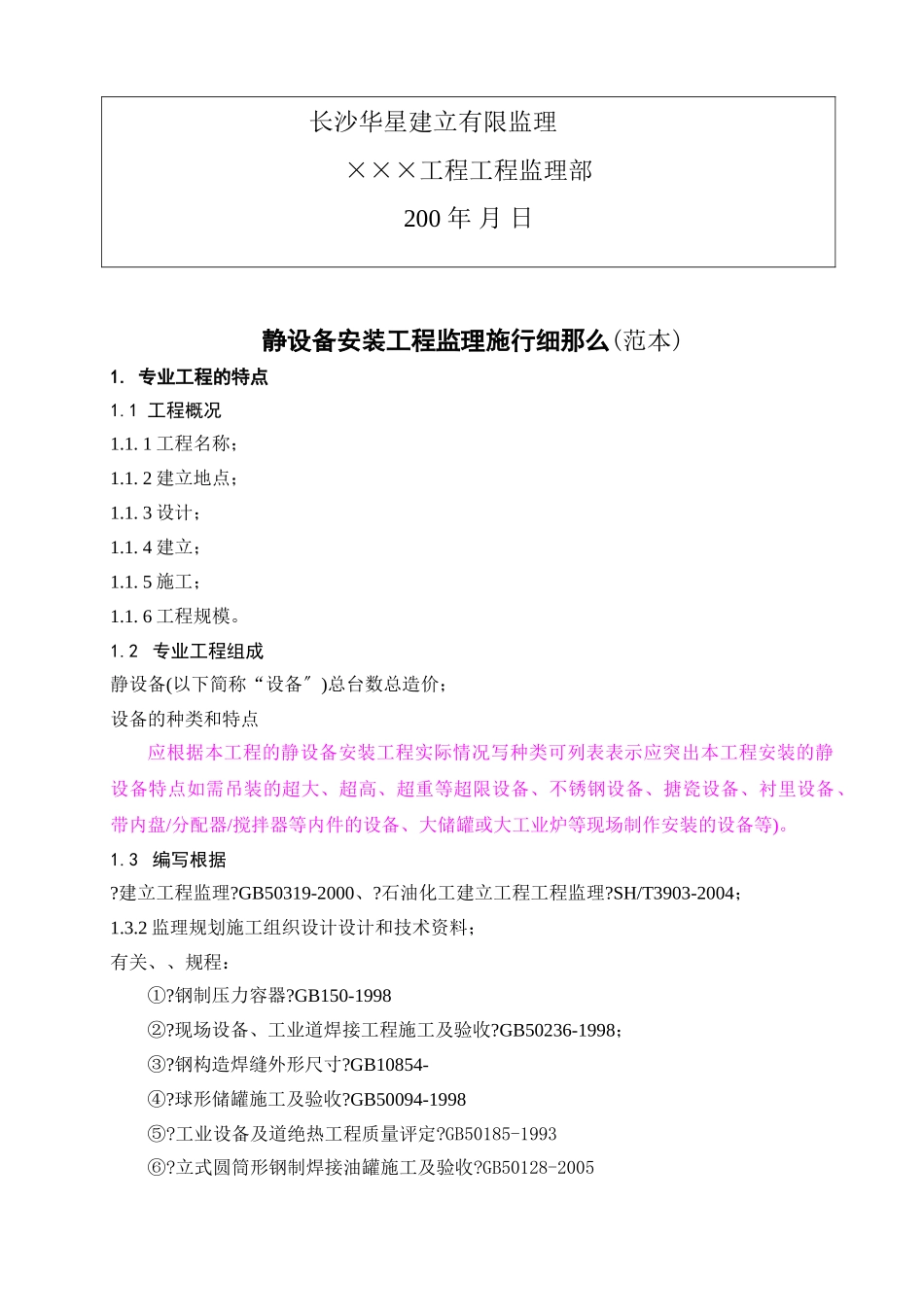 长沙华星建立有限监理

×××工程工程监理部

200 年 月 日

静设备安装工程监理施行细那么(范本)

1. 专业工程的特点

1.1 工程概况

1.1. 1 工程名称;

1.1. 2 建立地点;

1.1. 3 设计;

1.1. 4 建立;

1.1. 5 施工;

1.1. 6 工程规模。

1.2 专业工程组成

静设备(以下简称“设备〞)总台数总造价;

设备的种类和特点

应根据本工程的静设备安装工程实际情况写种类可列表表示应突出本工程安装的静设备特点如需吊装的超大、超高、超重等超限设备、不锈钢设备、搪瓷设备、衬里设备、带内盘/分配器/搅拌器等内件的设备、大储罐或大工业炉等现场制作安装的设备等)。

1.3 编写根据

?建立工程监理?GB50319-2000、?石油化工建立工程工程监理?SH/T3903-2004;

1.3.2 监理规划施工组织设计设计和技术资料;

有关、、规程:

①?钢制压力容器?GB150-1998

②?现场设备、工业道焊接工程施工及验收?GB50236-1998;

③?钢构造焊缝外形尺寸?GB10854-

④?球形储罐施工及验收?GB50094-1998

⑤?工业设备及道绝热工程质量评定?GB50185-1993

⑥?立式圆筒形钢制焊接油罐施工及验收?GB50128-2005